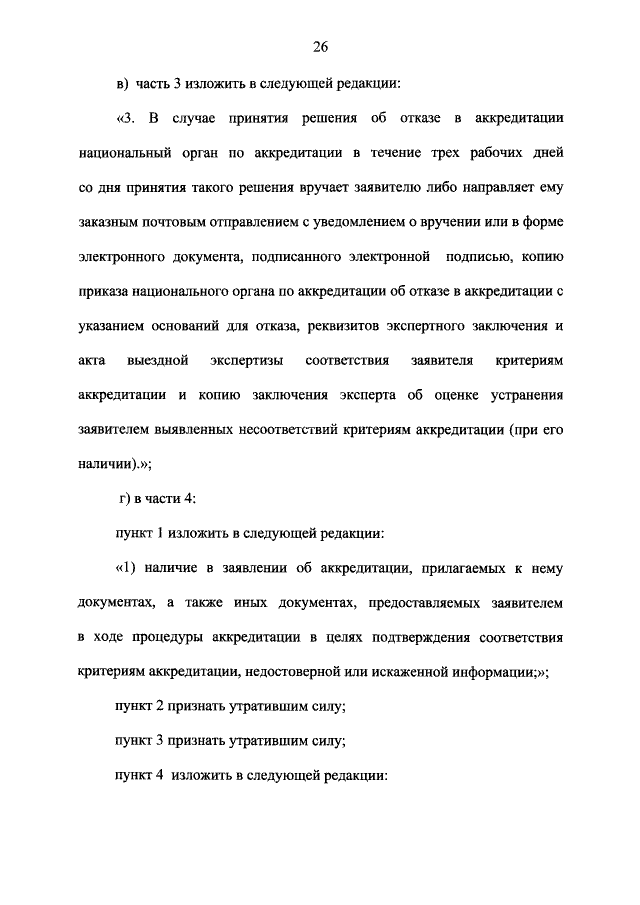 26

в) часть 3 изложить в следующей редакции:

«3. В случае принятия решения об отказе в аккредитации национальный орган по аккредитации в течение трех рабочих дней со дня принятия такого решения вручает заявителю либо направляет ему заказным почтовым отправлением с уведомлением о вручении или в форме электронного документа, подписанного электронной подписью, копию приказа национального органа по аккредитации об отказе в аккредитации с указанием оснований для отказа, реквизитов экспертного заключения и акта выездной экспертизы соответствия заявителя критериям аккредитации и копию заключения эксперта об оценке устранения заявителем выявленных несоответствий критериям аккредитации (при его наличии).»;

г) в части 4:

пункт 1 изложить в следующей редакции:

«1) наличие в заявлении об аккредитации, прилагаемых к нему документах, а также иных документах, предоставляемых заявителем в ходе процедуры аккредитации в целях подтверждения соответствия критериям аккредитации, недостоверной или искаженной информации;»;

пункт 2 признать утратившим силу;

пункт 3 признать утратившим силу;

пункт 4 изложить в следующей редакции: